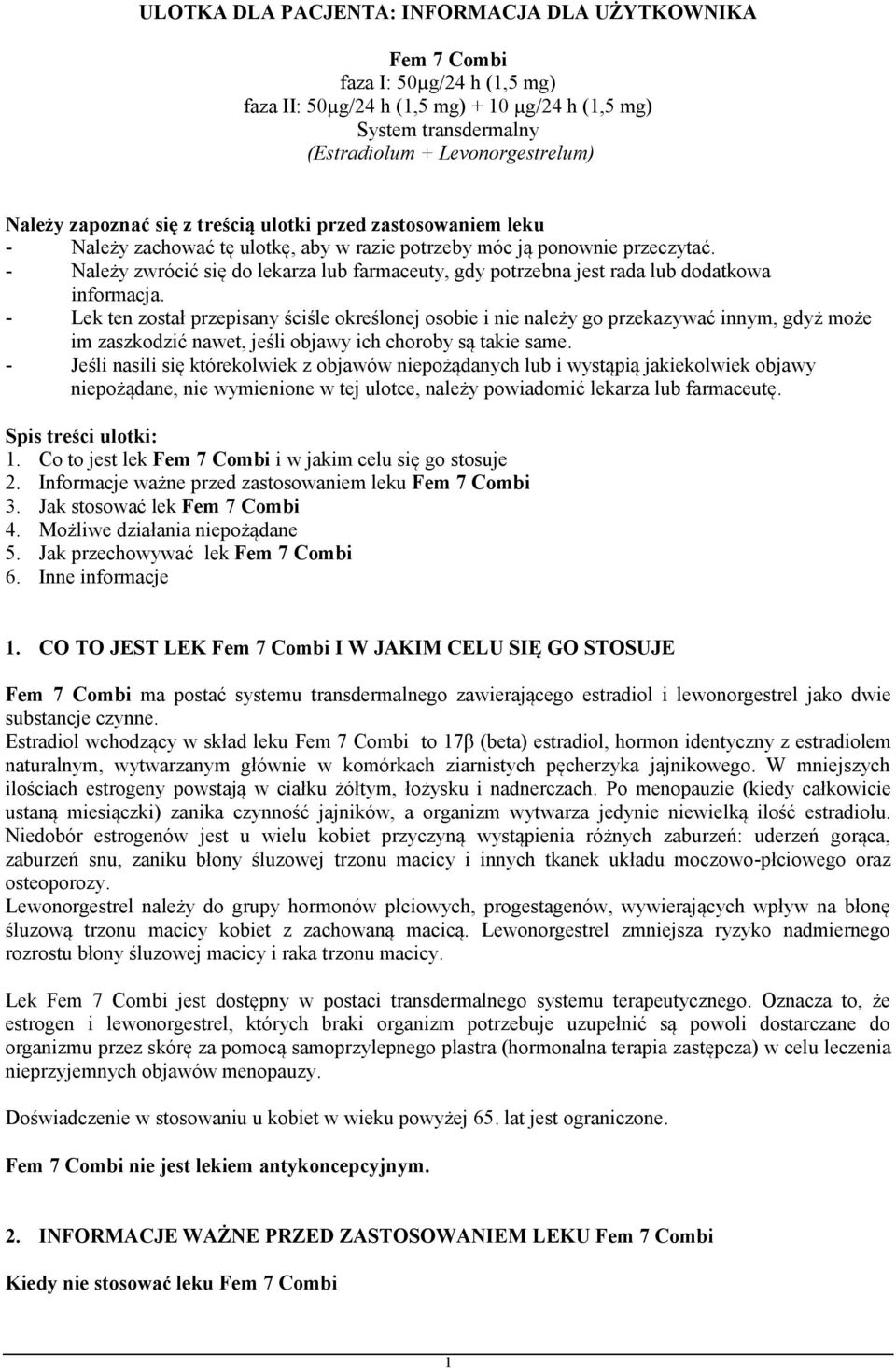 ULOTKA DLA PACJENTA: INFORMACJA DLA UŻYTKOWNIKA

Fem 7 Combi
faza I: 50μg/24 h (1,5 mg)
faza II: 50μg/24 h (1,5 mg) + 10 μg/24 h (1,5 mg)
System transdermalny
(Estradiolum + Levonorgestrelum)

Należy zapoznać się z treścią ulotki przed zastosowaniem leku
- Należy zachować tę ulotkę, aby w razie potrzeby móc ją ponownie przeczytać.
- Należy zwrócić się do lekarza lub farmaceuty, gdy potrzebna jest rada lub dodatkowa informacja.
- Lek ten został przepisany ściśle określonej osobie i nie należy go przekazywać innym, gdyż może im zaszkodzić nawet, jeśli objawy ich choroby są takie same.
- Jeśli nasili się którekolwiek z objawów niepożądanych lub i wystąpią jakiekolwiek objawy niepożądane, nie wymienione w tej ulotce, należy powiadomić lekarza lub farmaceutę.

Spis treści ulotki:
1. Co to jest lek Fem 7 Combi i w jakim celu się go stosuje
2. Informacje ważne przed zastosowaniem leku Fem 7 Combi
3. Jak stosować lek Fem 7 Combi
4. Możliwe działania niepożądane
5. Jak przechowywać lek Fem 7 Combi
6. Inne informacje

1. CO TO JEST LEK Fem 7 Combi I W JAKIM CELU SIĘ GO STOSUJE

Fem 7 Combi ma postać systemu transdermalnego zawierającego estradiol i lewonorgestrel jako dwie substancje czynne.
Estradiol wchodzący w skład leku Fem 7 Combi to 17β (beta) estradiol, hormon identyczny z estradiolem naturalnym, wytwarzanym głównie w komórkach ziarnistych pęcherzyka jajnikowego. W mniejszych ilościach estrogeny powstają w ciałku żółtym, łożysku i nadnerczach. Po menopauzie (kiedy całkowicie ustaną miesiączki) zanika czynność jajników, a organizm wytwarza jedynie niewielką ilość estradiolu. Niedobór estrogenów jest u wielu kobiet przyczyną wystąpienia różnych zaburzeń: uderzeń gorąca, zaburzeń snu, zaniku błony śluzowej trzonu macicy i innych tkanek układu moczowo-płciowego oraz osteoporozy.
Lewonorgestrel należy do grupy hormonów płciowych, progestagenów, wywierających wpływ na błonę śluzową trzonu macicy kobiet z zachowaną macicą. Lewonorgestrel zmniejsza ryzyko nadmiernego rozrostu błony śluzowej macicy i raka trzonu macicy.

Lek Fem 7 Combi jest dostępny w postaci transdermalnego systemu terapeutycznego. Oznacza to, że estrogen i lewonorgestrel, których braki organizm potrzebuje uzupełnić są powoli dostarczane do organizmu przez skórę za pomocą samoprzylepnego plastra (hormonalna terapia zastępcza) w celu leczenia nieprzyjemnych objawów menopauzy.

Doświadczenie w stosowaniu u kobiet w wieku powyżej 65. lat jest ograniczone.

Fem 7 Combi nie jest lekiem antykoncepcyjnym.

2. INFORMACJE WAŻNE PRZED ZASTOSOWANIEM LEKU Fem 7 Combi

Kiedy nie stosować leku Fem 7 Combi

1